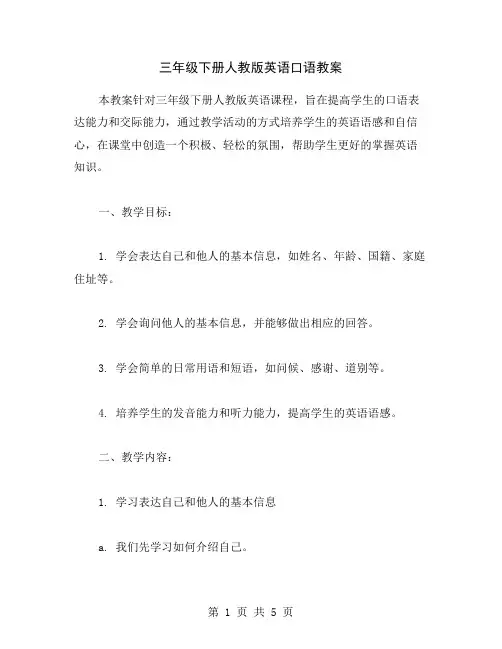 三年级下册人教版英语口语教案

本教案针对三年级下册人教版英语课程，旨在提高学生的口语表达能力和交际能力，通过教学活动的方式培养学生的英语语感和自信心，在课堂中创造一个积极、轻松的氛围，帮助学生更好的掌握英语知识。

一、教学目标：

1. 学会表达自己和他人的基本信息，如姓名、年龄、国籍、家庭住址等。

2. 学会询问他人的基本信息，并能够做出相应的回答。

3. 学会简单的日常用语和短语，如问候、感谢、道别等。

4. 培养学生的发音能力和听力能力，提高学生的英语语感。

二、教学内容：

1. 学习表达自己和他人的基本信息

a. 我们先学习如何介绍自己。

第 1 页 共 5 页